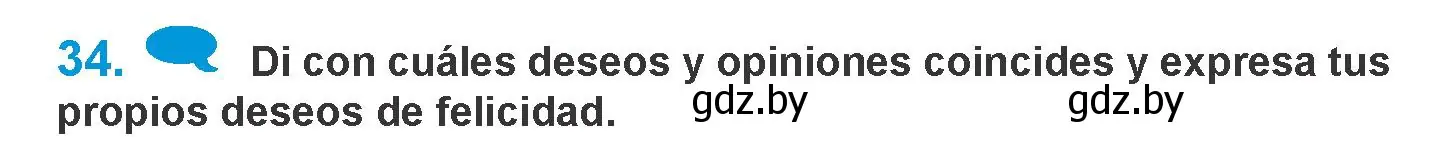 34. Di con cuáles deseos y opiniones coincides y expresa tus propios deseos de felicidad. gdz.by gdz.by